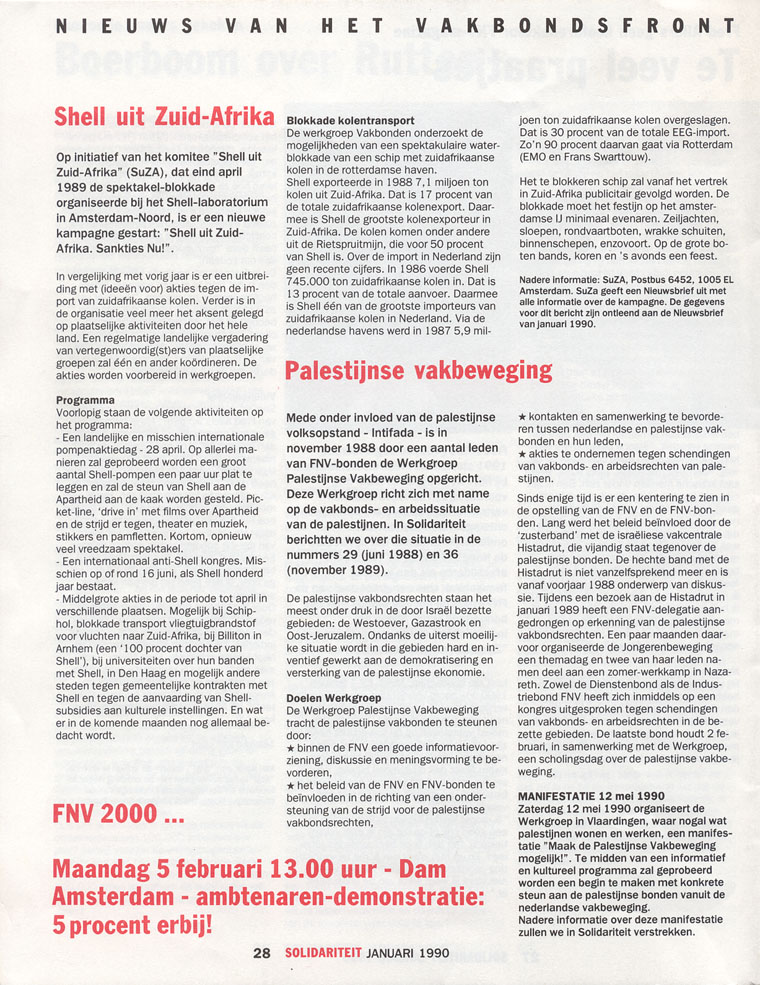 NIEUWS VAN HET VAKBONDSFRONT

Shell uit Zuid-Afrika

Op initiatief van het komitee "Shell uit Zuid-Afrika" (SuZA), dat eind april 1989 de spektakel-blokkade organiseerde bij het Shell-laboratorium in Amsterdam-Noord, is er een nieuwe kampagne gestart: "Shell uit Zuid-Afrika. Sankties Nu!".

In vergelijking met vorig jaar is er een uitbreiding met (ideeën voor) akties tegen de import van zuidafrikaanse kolen. Verder is in de organisatie veel meer het aksent gelegd op plaatselijke aktiviteiten door het hele land. Een regelmatige landelijke vergadering van vertegenwoordig(st)ers van plaatselijke groepen zal één en ander koördineren. De akties worden voorbereid in werkgroepen.

Programma
Voorlopig staan de volgende aktiviteiten op het programma:
- Een landelijke en misschien internationale pompenaktiedag - 28 april. Op allerlei manieren zal geprobeerd worden een groot aantal Shell-pompen een paar uur plat te leggen en zal de steun van Shell aan de Apartheid aan de kaak worden gesteld. Picket-line, 'drive in' met films over Apartheid en de strijd er tegen, theater en muziek, stikkers en pamfletten. Kortom, opnieuw veel vreedzaam spektakel.
- Een internationaal anti-Shell kongres. Misschien op of rond 16 juni, als Shell honderd jaar bestaat.
- Middelgrote akties in de periode tot april in verschillende plaatsen. Mogelijk bij Schiphol, blokkade transport vliegtuigbrandstof voor vluchten naar Zuid-Afrika, bij Billiton in Arnhem (een '100 procent dochter van Shell'), bij universiteiten over hun banden met Shell, in Den Haag en mogelijk andere steden tegen gemeentelijke kontrakten met Shell en tegen de aanvaarding van Shell-subsidies aan kulturele instellingen. En wat er in de komende maanden nog allemaal bedacht wordt.

Blokkade kolentransport
De werkgroep Vakbonden onderzoekt de mogelijkheden van een spektakulaire waterblokkade van een schip met zuidafrikaanse kolen in de rotterdamse haven.
Shell exporteerde in 1988 7,1 miljoen ton kolen uit Zuid-Afrika. Dat is 17 procent van de totale zuidafrikaanse kolenexport. Daarmee is Shell de grootste kolenexporteur in Zuid-Afrika. De kolen komen onder andere uit de Rietspruitmijn, die voor 50 procent van Shell is. Over de import in Nederland zijn geen recente cijfers. In 1986 voerde Shell 745.000 ton zuidafrikaanse kolen in. Dat is 13 procent van de totale aanvoer. Daarmee is Shell één van de grootste importeurs van zuidafrikaanse kolen in Nederland. Via de nederlandse havens werd in 1987 5,9 miljoen ton zuidafrikaanse kolen overgeslagen. Dat is 30 procent van de totale EEG-import. Zo'n 90 procent daarvan gaat via Rotterdam (EMO en Frans Swarttouw).

Het te blokkeren schip zal vanaf het vertrek in Zuid-Afrika publicitair gevolgd worden. De blokkade moet het festijn op het amsterdamse IJ minimaal evenaren. Zeiljachten, sloepen, rondvaartboten, wrakke schuiten, binnenschepen, enzovoort. Op de grote boten bands, koren en 's avonds een feest.

Nadere informatie: SuZA, Postbus 6452, 1005 EL Amsterdam. SuZa geeft een Nieuwsbrief uit met alle informatie over de kampagne. De gegevens voor dit bericht zijn ontleend aan de Nieuwsbrief van januari 1990.

Palestijnse vakbeweging

Mede onder invloed van de palestijnse volksopstand - Intifada - is in november 1988 door een aantal leden van FNV-bonden de Werkgroep Palestijnse Vakbeweging opgericht. Deze Werkgroep richt zich met name op de vakbonds- en arbeidssituatie van de palestijnen. In Solidariteit berichtten we over die situatie in de nummers 29 (juni 1988) en 36 (november 1989).

De palestijnse vakbondsrechten staan het meest onder druk in de door Israël bezette gebieden: de Westoever, Gazastrook en Oost-Jeruzalem. Ondanks de uiterst moeilijke situatie wordt in die gebieden hard en inventief gewerkt aan de demokratisering en versterking van de palestijnse ekonomie.

Doelen Werkgroep
De Werkgroep Palestijnse Vakbeweging tracht de palestijnse vakbonden te steunen door:
★ binnen de FNV een goede informatievoorziening, diskussie en meningsvorming te bevorderen,
★ het beleid van de FNV en FNV-bonden te beïnvloeden in de richting van een ondersteuning van de strijd voor de palestijnse vakbondsrechten,
★ kontakten en samenwerking te bevorderen tussen nederlandse en palestijnse vakbonden en hun leden,
★ akties te ondernemen tegen schendingen van vakbonds- en arbeidsrechten van palestijnen.

Sinds enige tijd is er een kentering te zien in de opstelling van de FNV en de FNV-bonden. Lang werd het beleid beïnvloed door de 'zusterband' met de israëliese vakcentrale Histadrut, die vijandig staat tegenover de palestijnse bonden. De hechte band met de Histadrut is niet vanzelfsprekend meer en is vanaf voorjaar 1988 onderwerp van diskussie. Tijdens een bezoek aan de Histadrut in januari 1989 heeft een FNV-delegatie aangedrongen op erkenning van de palestijnse vakbondsrechten. Een paar maanden daarvoor organiseerde de Jongerenbeweging een themadag en twee van haar leden namen deel aan een zomer-werkkamp in Nazareth. Zowel de Dienstenbond als de Industriebond FNV heeft zich inmiddels op een kongres uitgesproken tegen schendingen van vakbonds- en arbeidsrechten in de bezette gebieden. De laatste bond houdt 2 februari, in samenwerking met de Werkgroep, een scholingsdag over de palestijnse vakbeweging.

MANIFESTATIE 12 mei 1990
Zaterdag 12 mei 1990 organiseert de Werkgroep in Vlaardingen, waar nogal wat palestijnen wonen en werken, een manifestatie "Maak de Palestijnse Vakbeweging mogelijk!". Te midden van een informatief en kultureel programma zal geprobeerd worden een begin te maken met konkrete steun aan de palestijnse bonden vanuit de nederlandse vakbeweging.
Nadere informatie over deze manifestatie zullen we in Solidariteit verstrekken.

FNV 2000 ...

Maandag 5 februari 13.00 uur - Dam Amsterdam - ambtenaren-demonstratie: 5 procent erbij!

28 SOLIDARITEIT JANUARI 1990